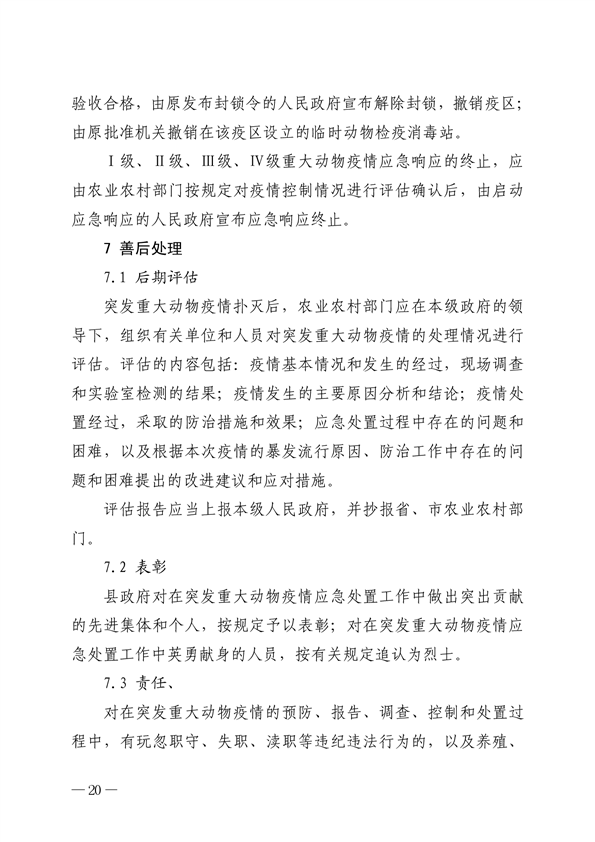 验收合格，由原发布封锁令的人民政府宣布解除封锁，撤销疫区；由原批准机关撤销在该疫区设立的临时动物检疫消毒站。

Ⅰ级、Ⅱ级、Ⅲ级、Ⅳ级重大动物疫情应急响应的终止，应由农业农村部门按规定对疫情控制情况进行评估确认后，由启动应急响应的人民政府宣布应急响应终止。

7 善后处理

7.1 后期评估

突发重大动物疫情扑灭后，农业农村部门应在本级政府的领导下，组织有关单位和人员对突发重大动物疫情的处理情况进行评估。评估的内容包括：疫情基本情况和发生的经过，现场调查和实验室检测的结果；疫情发生的主要原因分析和结论；疫情处置经过，采取的防治措施和效果；应急处置过程中存在的问题和困难，以及根据本次疫情的暴发流行原因、防治工作中存在的问题和困难提出的改进建议和应对措施。

评估报告应当上报本级人民政府，并抄报省、市农业农村部门。

7.2 表彰

县政府对在突发重大动物疫情应急处置工作中做出突出贡献的先进集体和个人，按规定予以表彰；对在突发重大动物疫情应急处置工作中英勇献身的人员，按有关规定追认为烈士。

7.3 责任、

对在突发重大动物疫情的预防、报告、调查、控制和处置过程中，有玩忽职守、失职、渎职等违纪违法行为的，以及养殖、

— 20 —